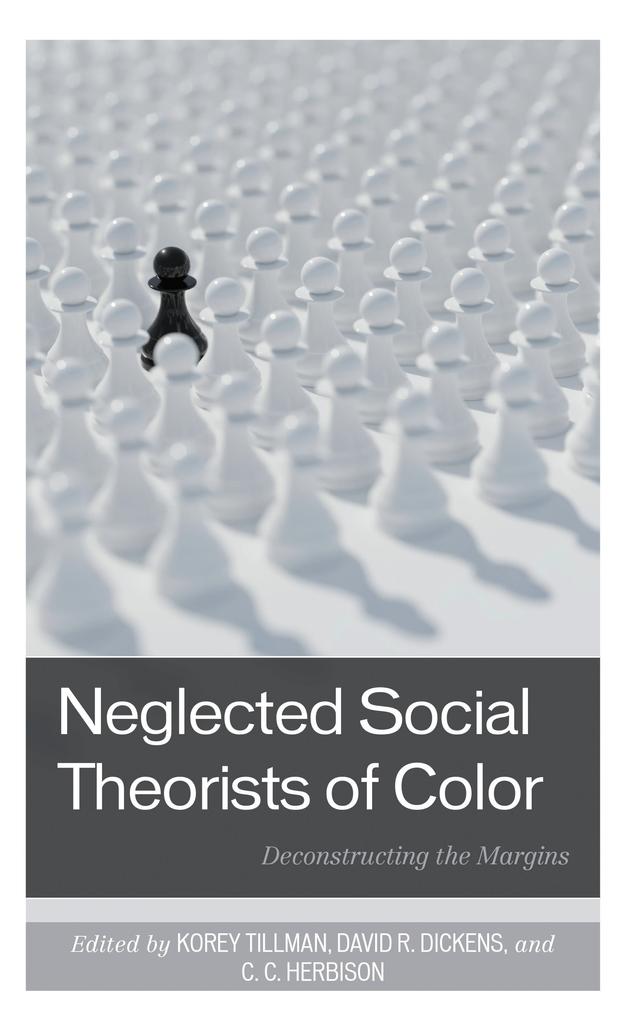 Neglected Social Theorists of Color

Deconstructing the Margins

Edited by KOREY TILLMAN, DAVID R. DICKENS, and C. C. HERBISON